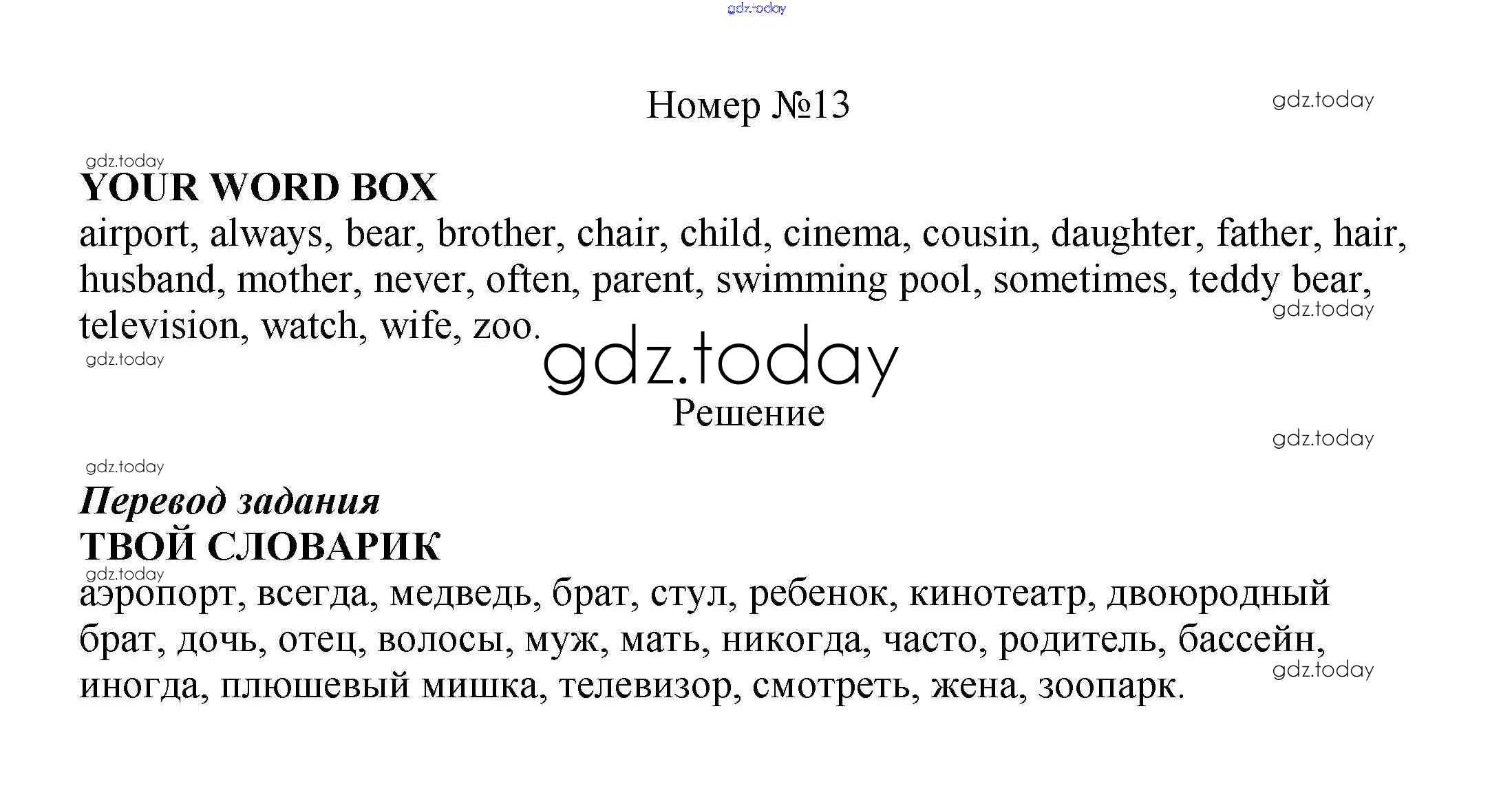 gdz.today

Номер №13

gdz.today

gdz.today

YOUR WORD BOX

airport, always, bear, brother, chair, child, cinema, cousin, daughter, father, hair, husband, mother, never, often, parent, swimming pool, sometimes, teddy bear, television, watch, wife, zoo.

gdz.today

gdz.today

gdz.today

Решение

gdz.today

gdz.today

Перевод задания

ТВОЙ СЛОВАРИК

gdz.today

аэропорт, всегда, медведь, брат, стул, ребенок, кинотеатр, двоюродный брат, дочь, отец, волосы, муж, мать, никогда, часто, родитель, бассейн, иногда, плюшевый мишка, телевизор, смотреть, жена, зоопарк.

gdz.today